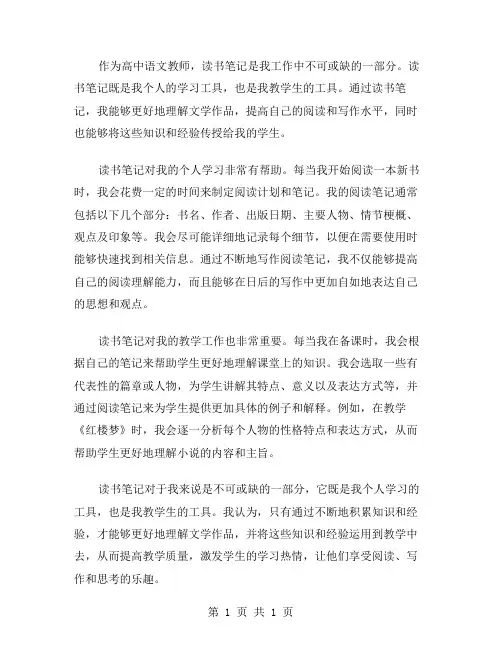 作为高中语文教师，读书笔记是我工作中不可或缺的一部分。读书笔记既是我个人的学习工具，也是我教学生的工具。通过读书笔记，我能够更好地理解文学作品，提高自己的阅读和写作水平，同时也能够将这些知识和经验传授给我的学生。

读书笔记对我的个人学习非常有帮助。每当我开始阅读一本新书时，我会花费一定的时间来制定阅读计划和笔记。我的阅读笔记通常包括以下几个部分：书名、作者、出版日期、主要人物、情节梗概、观点及印象等。我会尽可能详细地记录每个细节，以便在需要使用时能够快速找到相关信息。通过不断地写作阅读笔记，我不仅能够提高自己的阅读理解能力，而且能够在日后的写作中更加自如地表达自己的思想和观点。

读书笔记对我的教学工作也非常重要。每当我在备课时，我会根据自己的笔记来帮助学生更好地理解课堂上的知识。我会选取一些有代表性的篇章或人物，为学生讲解其特点、意义以及表达方式等，并通过阅读笔记来为学生提供更加具体的例子和解释。例如，在教学《红楼梦》时，我会逐一分析每个人物的性格特点和表达方式，从而帮助学生更好地理解小说的内容和主旨。

读书笔记对于我来说是不可或缺的一部分，它既是我个人学习的工具，也是我教学生的工具。我认为，只有通过不断地积累知识和经验，才能够更好地理解文学作品，并将这些知识和经验运用到教学中去，从而提高教学质量，激发学生的学习热情，让他们享受阅读、写作和思考的乐趣。

第 1 页 共 1 页